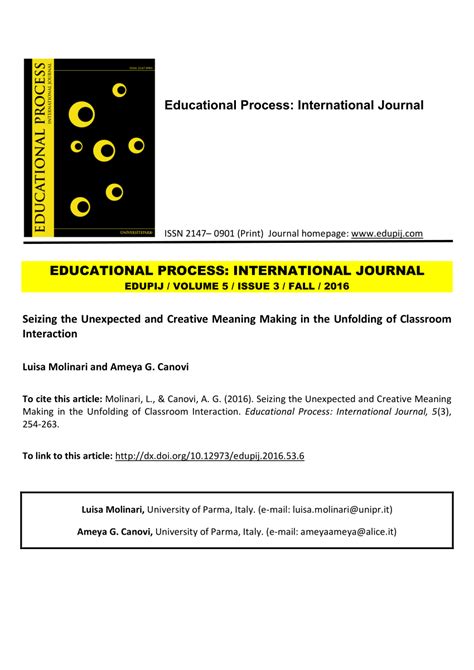 EDUCATIONAL PROCESS
INTERNATIONAL JOURNAL

ISSN 2147-0901

UNIVERSITEPARK

Educational Process: International Journal

ISSN 2147– 0901 (Print) Journal homepage: www.edupij.com

EDUCATIONAL PROCESS: INTERNATIONAL JOURNAL
EDUPIJ / VOLUME 5 / ISSUE 3 / FALL / 2016

Seizing the Unexpected and Creative Meaning Making in the Unfolding of Classroom Interaction

Luisa Molinari and Ameya G. Canovi

To cite this article: Molinari, L., & Canovi, A. G. (2016). Seizing the Unexpected and Creative Meaning Making in the Unfolding of Classroom Interaction. Educational Process: International Journal, 5(3), 254-263.

To link to this article: http://dx.doi.org/10.12973/edupij.2016.53.6

Luisa Molinari, University of Parma, Italy. (e-mail: luisa.molinari@unipr.it)

Ameya G. Canovi, University of Parma, Italy. (e-mail: ameyaameya@alice.it)